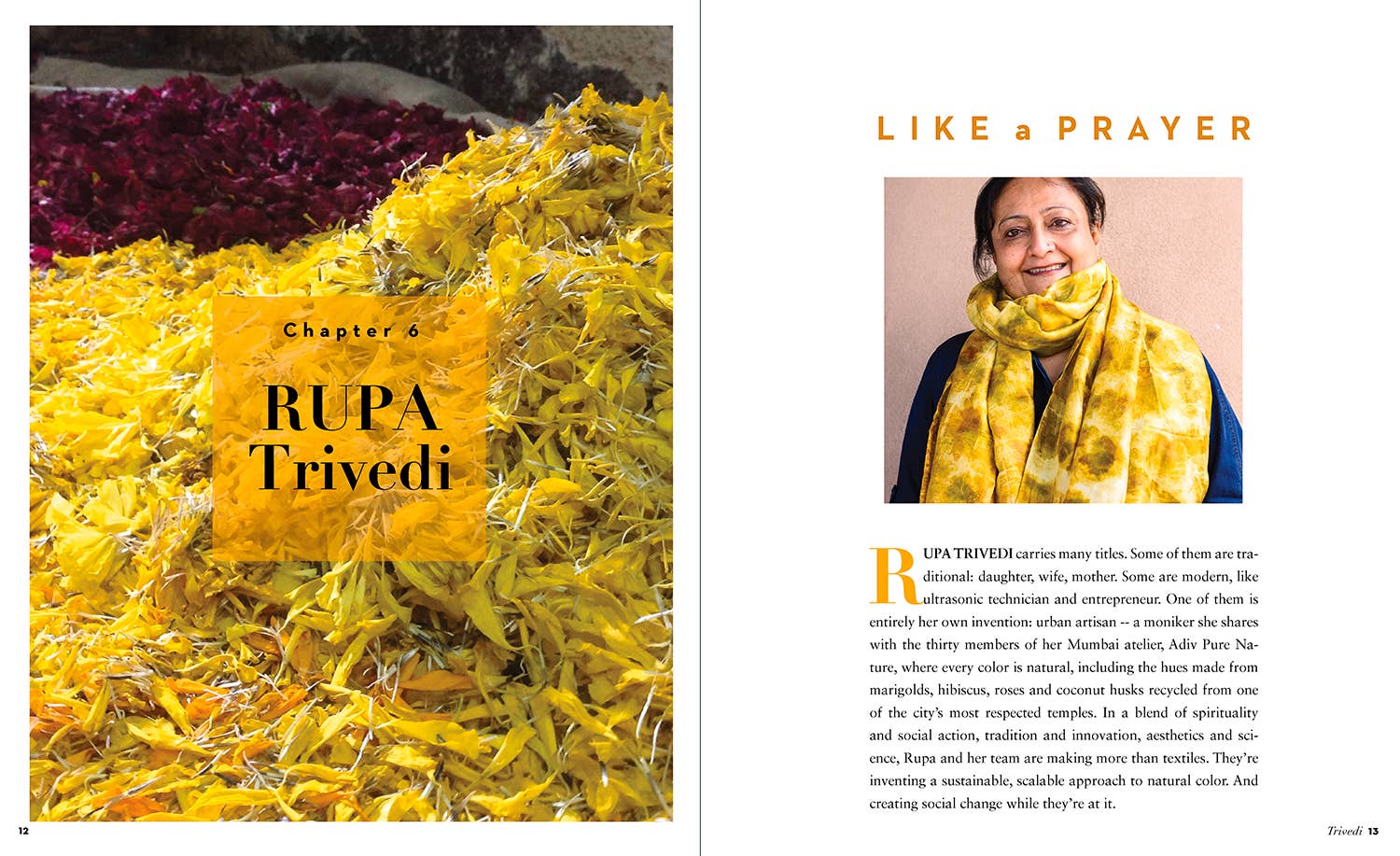 Chapter 6

RUPA Trivedi

12

LIKE a PRAYER

RUPA TRIVEDI carries many titles. Some of them are traditional: daughter, wife, mother. Some are modern, like ultrasonic technician and entrepreneur. One of them is entirely her own invention: urban artisan -- a moniker she shares with the thirty members of her Mumbai atelier, Adiv Pure Nature, where every color is natural, including the hues made from marigolds, hibiscus, roses and coconut husks recycled from one of the city's most respected temples. In a blend of spirituality and social action, tradition and innovation, aesthetics and science, Rupa and her team are making more than textiles. They're inventing a sustainable, scalable approach to natural color. And creating social change while they're at it.

Trivedi 13